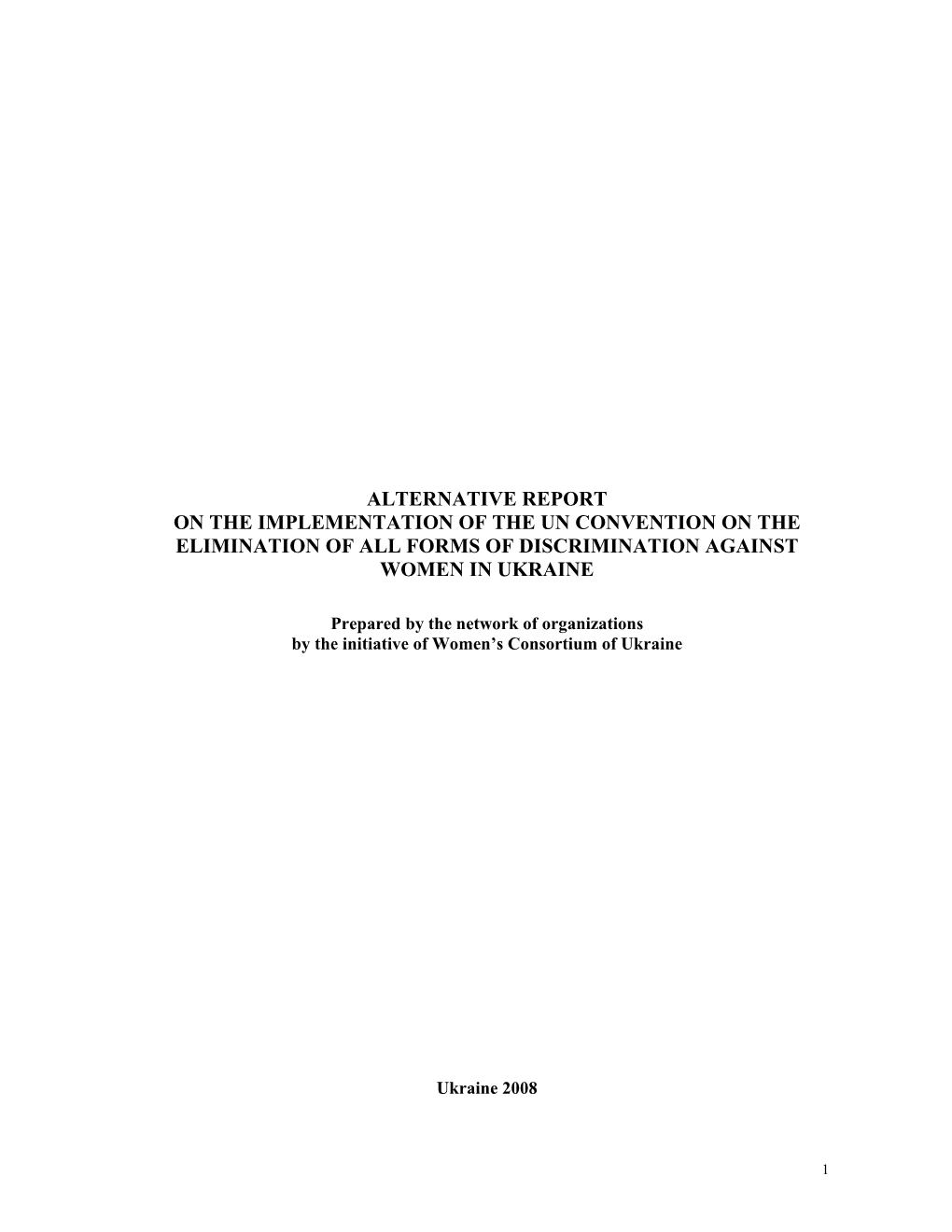 ALTERNATIVE REPORT
ON THE IMPLEMENTATION OF THE UN CONVENTION ON THE ELIMINATION OF ALL FORMS OF DISCRIMINATION AGAINST WOMEN IN UKRAINE

Prepared by the network of organizations
by the initiative of Women's Consortium of Ukraine

Ukraine 2008

1